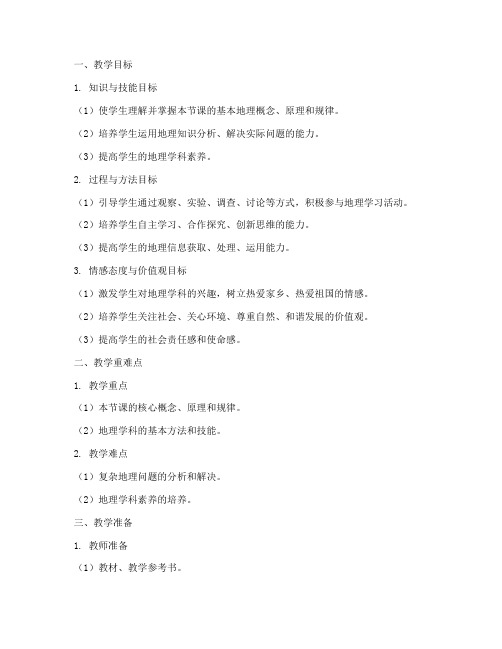 一、教学目标

1. 知识与技能目标

（1）使学生理解并掌握本节课的基本地理概念、原理和规律。

（2）培养学生运用地理知识分析、解决实际问题的能力。

（3）提高学生的地理学科素养。

2. 过程与方法目标

（1）引导学生通过观察、实验、调查、讨论等方式，积极参与地理学习活动。

（2）培养学生自主学习、合作探究、创新思维的能力。

（3）提高学生的地理信息获取、处理、运用能力。

3. 情感态度与价值观目标

（1）激发学生对地理学科的兴趣，树立热爱家乡、热爱祖国的情感。

（2）培养学生关注社会、关心环境、尊重自然、和谐发展的价值观。

（3）提高学生的社会责任感和使命感。

二、教学重难点

1. 教学重点

（1）本节课的核心概念、原理和规律。

（2）地理学科的基本方法和技能。

2. 教学难点

（1）复杂地理问题的分析和解决。

（2）地理学科素养的培养。

三、教学准备

1. 教师准备

（1）教材、教学参考书。